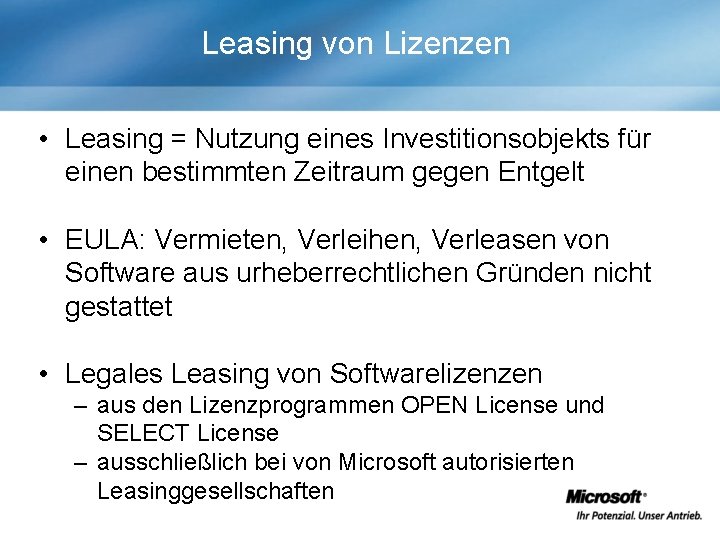 Leasing von Lizenzen

• Leasing = Nutzung eines Investitionsobjekts für einen bestimmten Zeitraum gegen Entgelt

• EULA: Vermieten, Verleihen, Verleasen von Software aus urheberrechtlichen Gründen nicht gestattet

• Legales Leasing von Softwarelizenzen
– aus den Lizenzprogrammen OPEN License und SELECT License
– ausschließlich bei von Microsoft autorisierten Leasinggesellschaften

Microsoft®
Ihr Potenzial. Unser Antrieb.